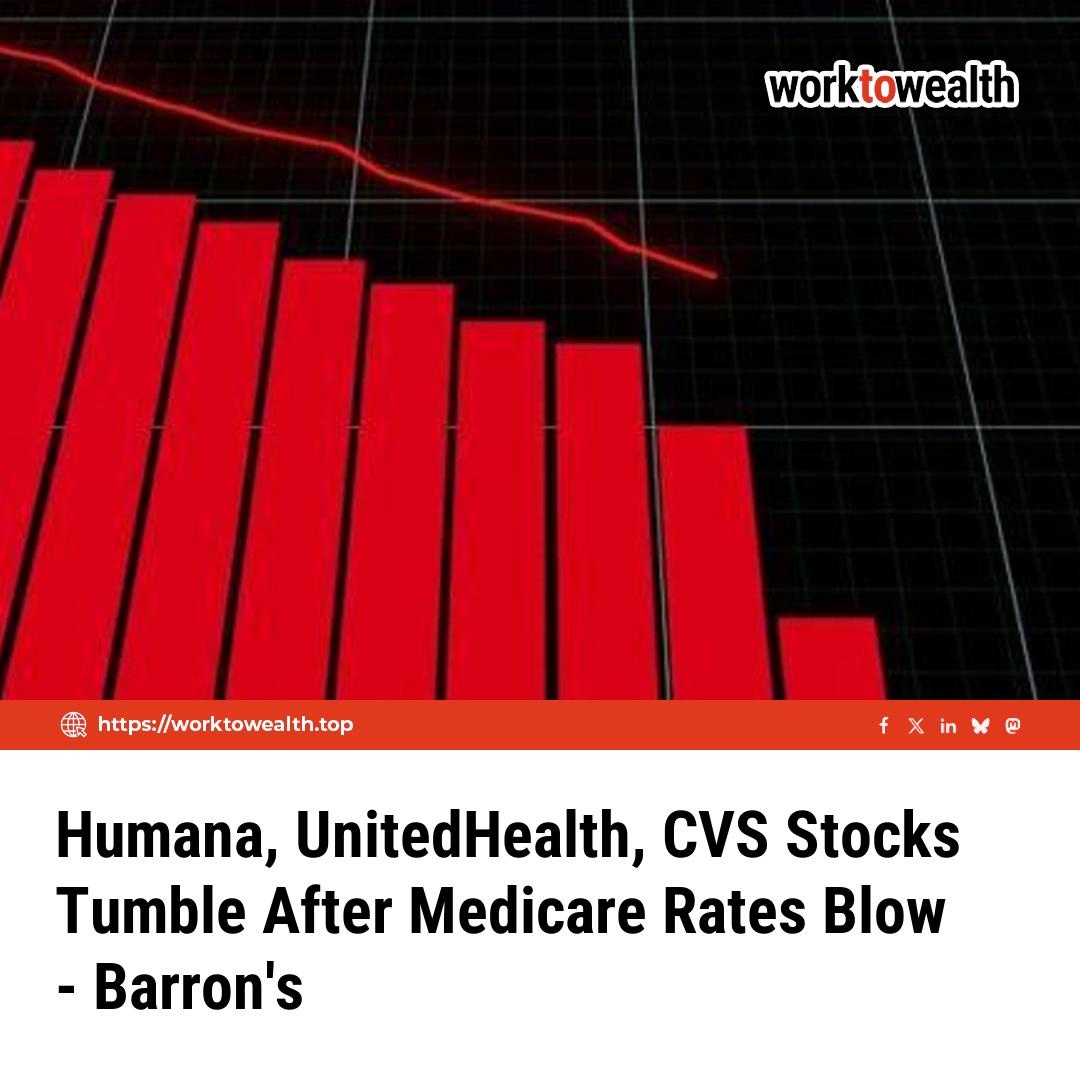 worktowealth

https://worktowealth.top

Humana, UnitedHealth, CVS Stocks Tumble After Medicare Rates Blow - Barron's